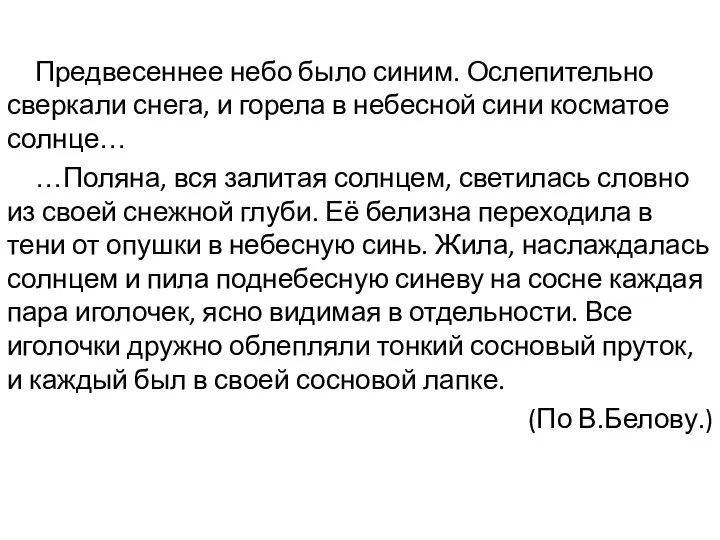 Предвесеннее небо было синим. Ослепительно сверкали снега, и горела в небесной сини косматое солнце…

…Поляна, вся залитая солнцем, светилась словно из своей снежной глуби. Её белизна переходила в тени от опушки в небесную синь. Жила, наслаждалась солнцем и пила поднебесную синеву на сосне каждая пара иголочек, ясно видимая в отдельности. Все иголочки дружно облепляли тонкий сосновый пруток, и каждый был в своей сосновой лапке.

(По В.Белову.)